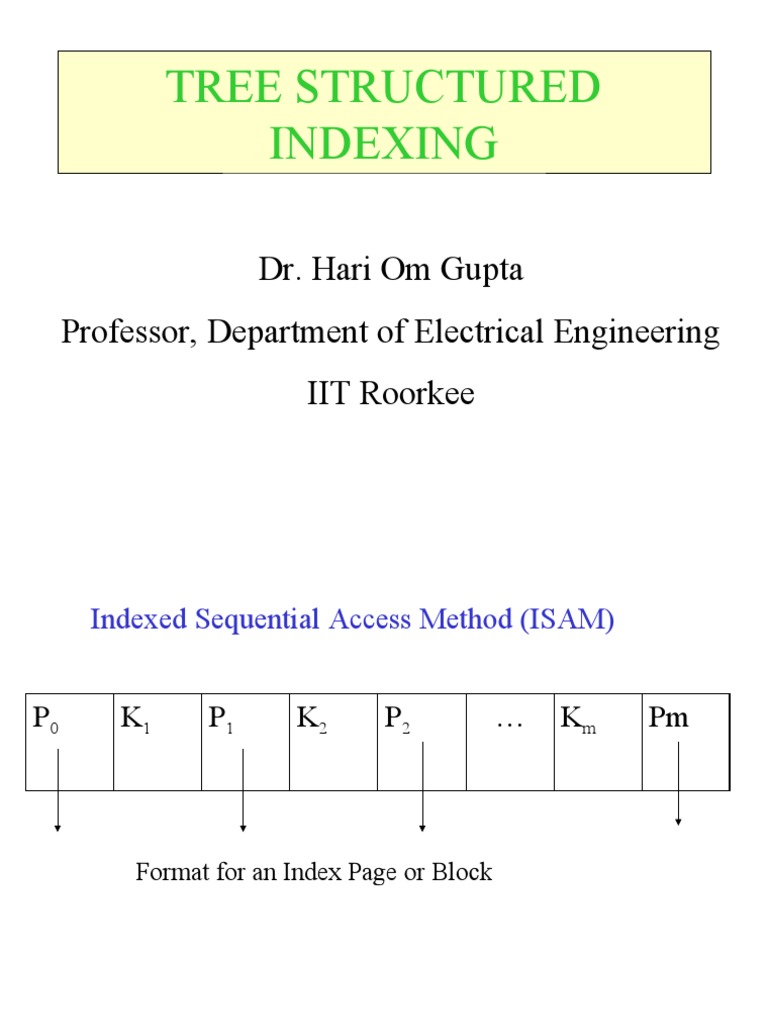 TREE STRUCTURED INDEXING

Dr. Hari Om Gupta

Professor, Department of Electrical Engineering

IIT Roorkee

Indexed Sequential Access Method (ISAM)

| $P_0$ | $K_1$ | $P_1$ | $K_2$ | $P_2$ | … | $K_m$ | Pm |
|---|---|---|---|---|---|---|---|

Format for an Index Page or Block